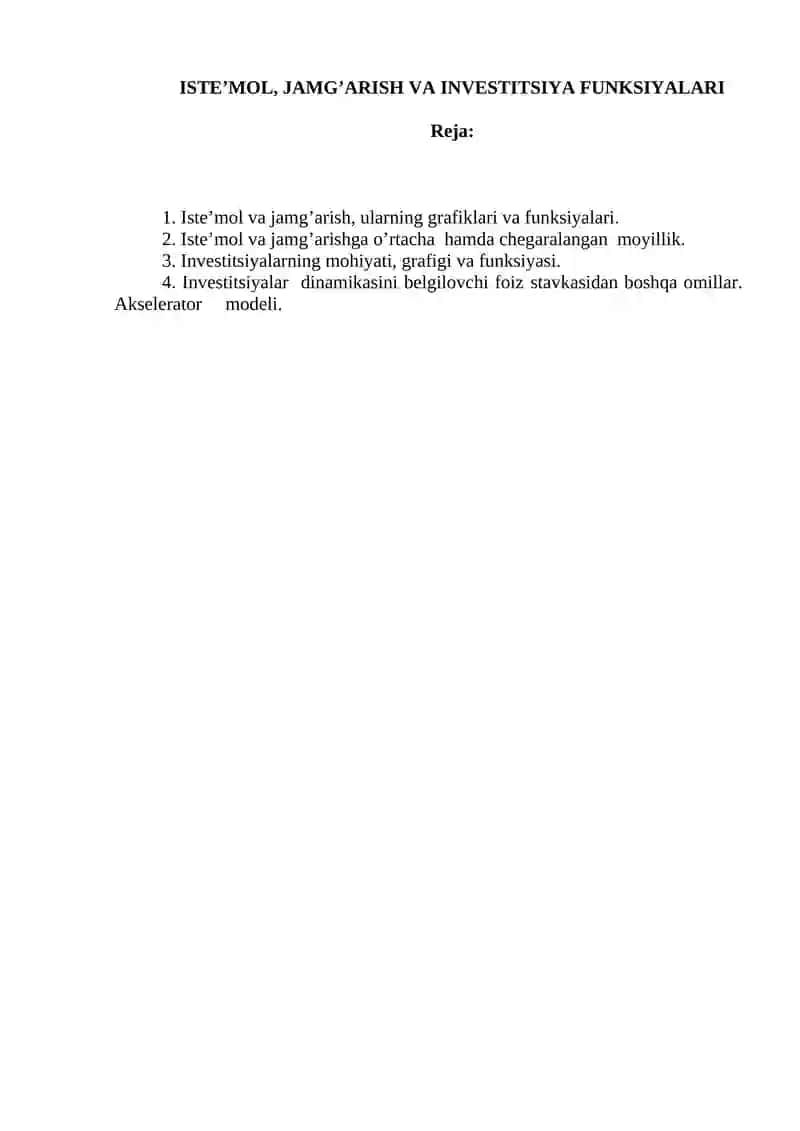 ISTE’MOL, JAMG’ARISH VA INVESTITSIYA FUNKSIYALARI

Reja:

1. Iste’mol va jamg’arish, ularning grafiklari va funksiyalari.
2. Iste’mol va jamg’arishga o’rtacha hamda chegaralangan moyillik.
3. Investitsiyalarning mohiyati, grafigi va funksiyasi.
4. Investitsiyalar dinamikasini belgilovchi foiz stavkasidan boshqa omillar. Akselerator modeli.